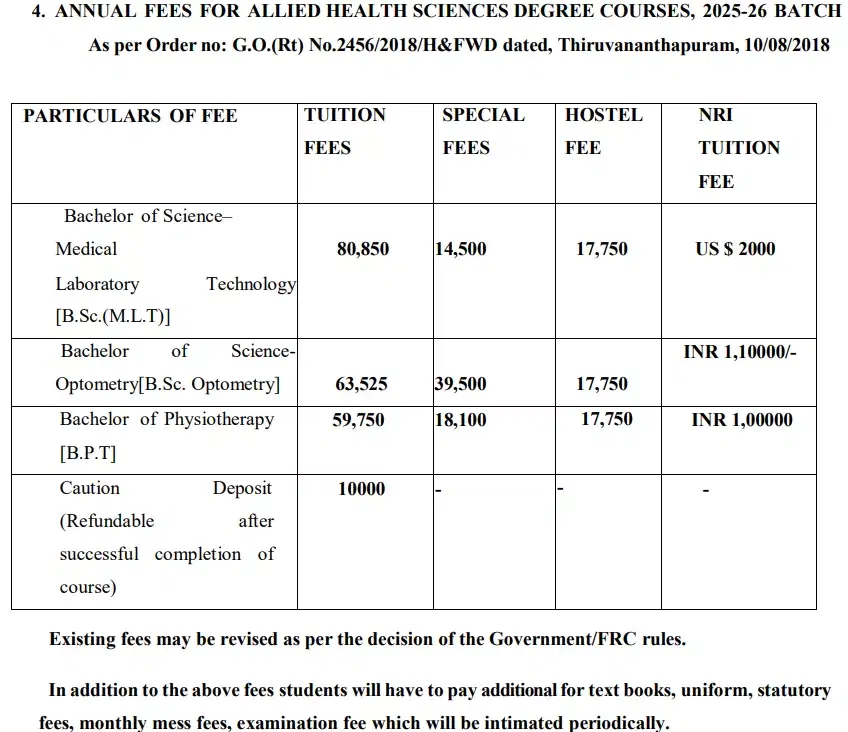 4. ANNUAL FEES FOR ALLIED HEALTH SCIENCES DEGREE COURSES, 2025-26 BATCH

As per Order no: G.O.(Rt) No.2456/2018/H&FWD dated, Thiruvananthapuram, 10/08/2018

| PARTICULARS OF FEE | TUITION FEES | SPECIAL FEES | HOSTEL FEE | NRI TUITION FEE |
|---|---|---|---|---|
| Bachelor of Science– Medical Laboratory Technology [B.Sc.(M.L.T)] | 80,850 | 14,500 | 17,750 | US $ 2000 |
| Bachelor of Science- Optometry[B.Sc. Optometry] | 63,525 | 39,500 | 17,750 | INR 1,10000/- |
| Bachelor of Physiotherapy [B.P.T] | 59,750 | 18,100 | 17,750 | INR 1,00000 |
| Caution Deposit (Refundable after successful completion of course) | 10000 | - | - | - |

Existing fees may be revised as per the decision of the Government/FRC rules.

In addition to the above fees students will have to pay additional for text books, uniform, statutory fees, monthly mess fees, examination fee which will be intimated periodically.